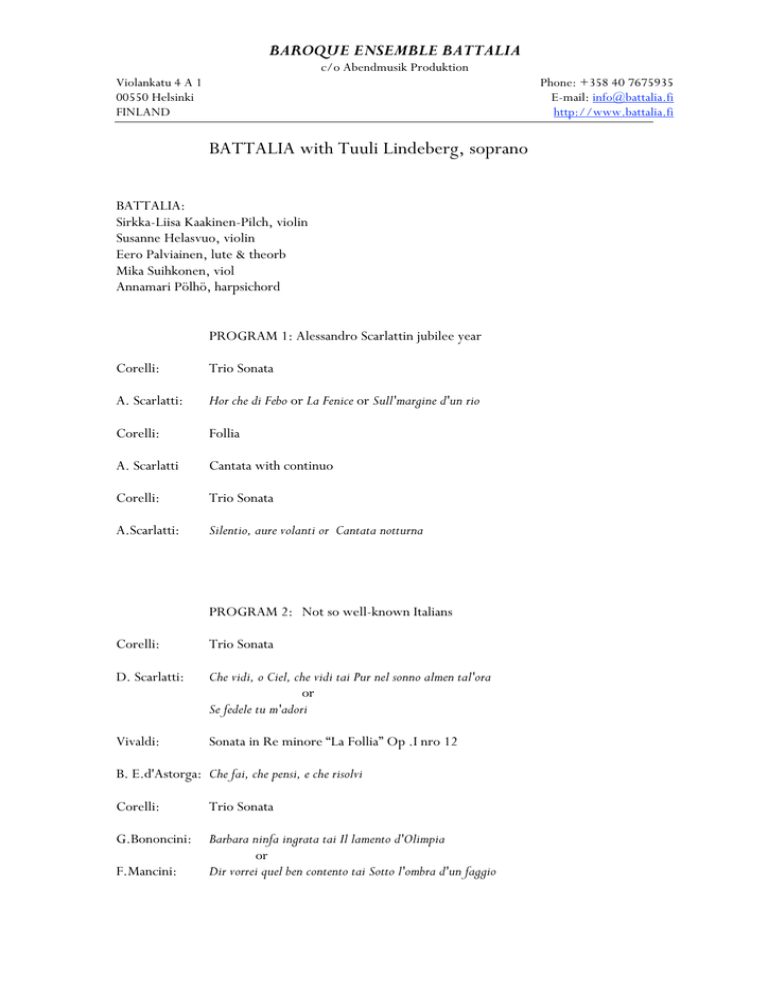 BAROQUE ENSEMBLE BATTALIA
c/o Abendmusik Produktion

Violankatu 4 A 1
00550 Helsinki
FINLAND

Phone: +358 40 7675935
E-mail: info@battalia.fi
http://www.battalia.fi

BATTALIA with Tuuli Lindeberg, soprano

BATTALIA:
Sirkka-Liisa Kaakinen-Pilch, violin
Susanne Helasvuo, violin
Eero Palviainen, lute & theorb
Mika Suihkonen, viol
Annamari Pölhö, harpsichord

PROGRAM 1: Alessandro Scarlattin jubilee year

Corelli: Trio Sonata

A. Scarlatti: Hor che di Febo or La Fenice or Sull'margine d'un rio

Corelli: Follia

A. Scarlatti Cantata with continuo

Corelli: Trio Sonata

A.Scarlatti: Silentio, aure volanti or Cantata notturna

PROGRAM 2: Not so well-known Italians

Corelli: Trio Sonata

D. Scarlatti: Che vidi, o Ciel, che vidi tai Pur nel sonno almen tal'ora
or
Se fedele tu m'adori

Vivaldi: Sonata in Re minore "La Follia" Op .I nro 12

B. E.d'Astorga: Che fai, che pensi, e che risolvi

Corelli: Trio Sonata

G.Bononcini: Barbara ninfa ingrata tai Il lamento d'Olimpia
or
F.Mancini: Dir vorrei quel ben contento tai Sotto l'ombra d'un faggio